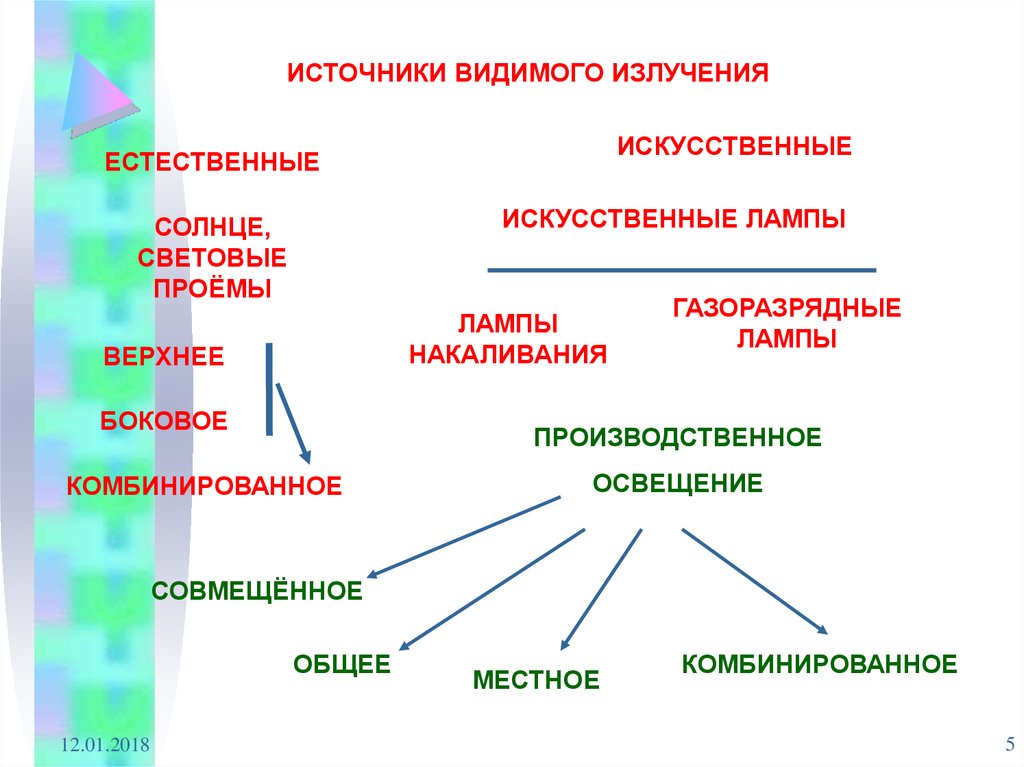 ИСТОЧНИКИ ВИДИМОГО ИЗЛУЧЕНИЯ

ЕСТЕСТВЕННЫЕ

СОЛНЦЕ,
СВЕТОВЫЕ
ПРОЁМЫ

ВЕРХНЕЕ

БОКОВОЕ

КОМБИНИРОВАННОЕ

ИСКУССТВЕННЫЕ

ИСКУССТВЕННЫЕ ЛАМПЫ

ЛАМПЫ
НАКАЛИВАНИЯ

ГАЗОРАЗРЯДНЫЕ
ЛАМПЫ

ПРОИЗВОДСТВЕННОЕ
ОСВЕЩЕНИЕ

СОВМЕЩЁННОЕ

ОБЩЕЕ

МЕСТНОЕ

КОМБИНИРОВАННОЕ

12.01.2018

5